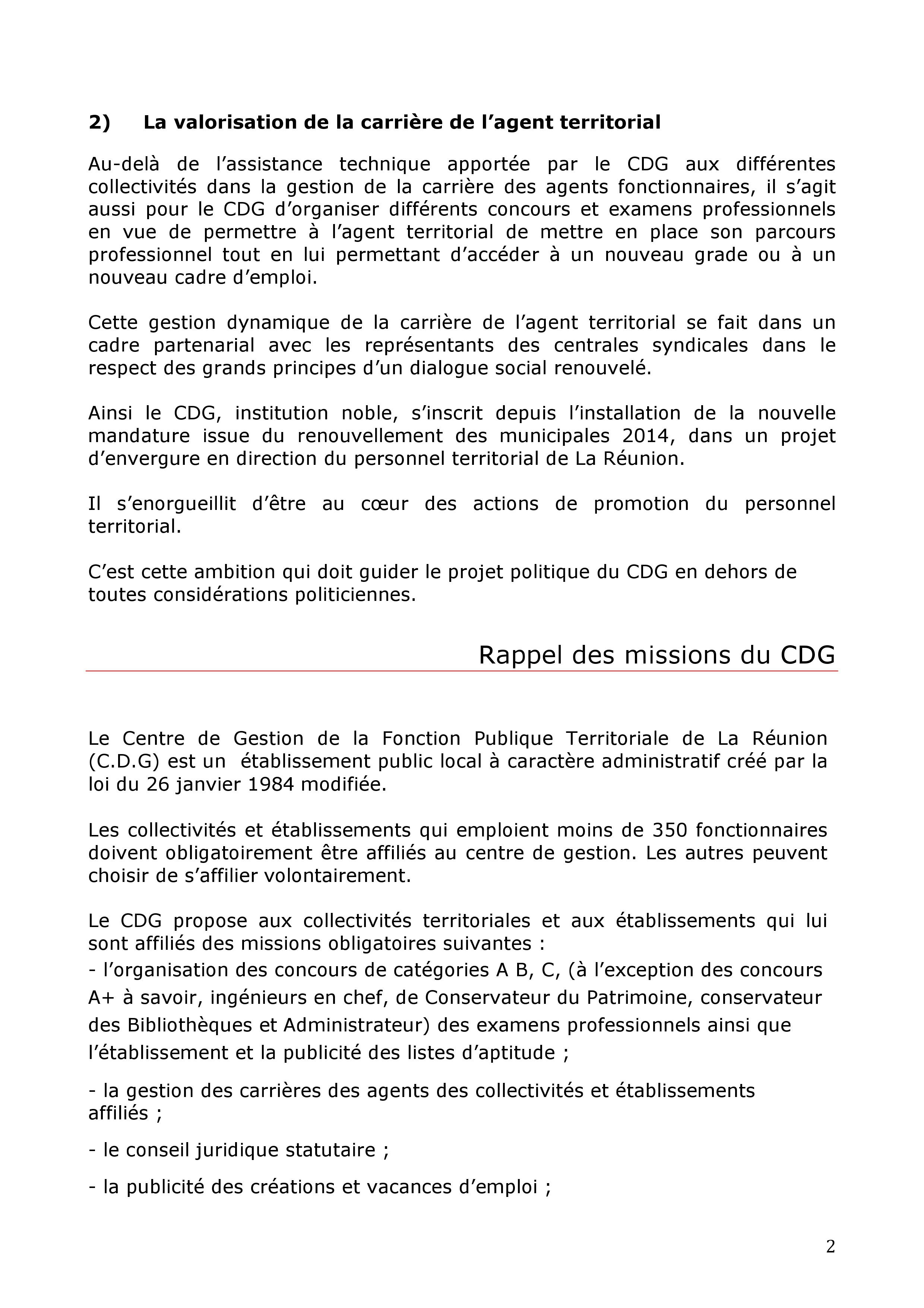 2) La valorisation de la carrière de l'agent territorial

Au-delà de l'assistance technique apportée par le CDG aux différentes collectivités dans la gestion de la carrière des agents fonctionnaires, il s'agit aussi pour le CDG d'organiser différents concours et examens professionnels en vue de permettre à l'agent territorial de mettre en place son parcours professionnel tout en lui permettant d'accéder à un nouveau grade ou à un nouveau cadre d'emploi.

Cette gestion dynamique de la carrière de l'agent territorial se fait dans un cadre partenarial avec les représentants des centrales syndicales dans le respect des grands principes d'un dialogue social renouvelé.

Ainsi le CDG, institution noble, s'inscrit depuis l'installation de la nouvelle mandature issue du renouvellement des municipales 2014, dans un projet d'envergure en direction du personnel territorial de La Réunion.

Il s'enorgueillit d'être au cœur des actions de promotion du personnel territorial.

C'est cette ambition qui doit guider le projet politique du CDG en dehors de toutes considérations politiciennes.

Rappel des missions du CDG

Le Centre de Gestion de la Fonction Publique Territoriale de La Réunion (C.D.G) est un établissement public local à caractère administratif créé par la loi du 26 janvier 1984 modifiée.

Les collectivités et établissements qui emploient moins de 350 fonctionnaires doivent obligatoirement être affiliés au centre de gestion. Les autres peuvent choisir de s'affilier volontairement.

Le CDG propose aux collectivités territoriales et aux établissements qui lui sont affiliés des missions obligatoires suivantes :
- l'organisation des concours de catégories A B, C, (à l'exception des concours A+ à savoir, ingénieurs en chef, de Conservateur du Patrimoine, conservateur des Bibliothèques et Administrateur) des examens professionnels ainsi que l'établissement et la publicité des listes d'aptitude ;

- la gestion des carrières des agents des collectivités et établissements affiliés ;

- le conseil juridique statutaire ;

- la publicité des créations et vacances d'emploi ;

2